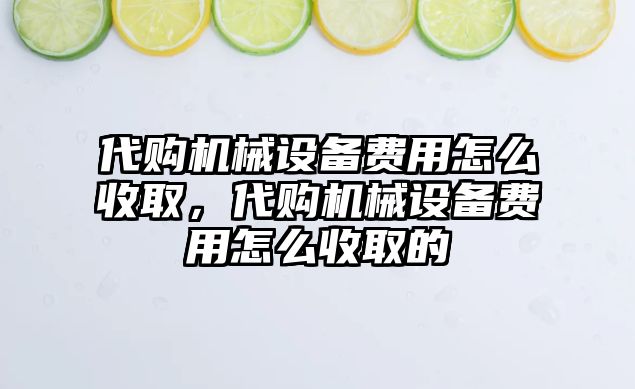 代购机械设备费用怎么收取，代购机械设备费用怎么收取的